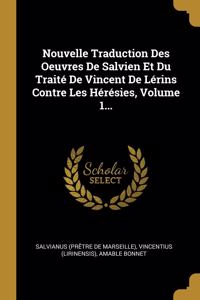 Nouvelle Traduction Des Oeuvres De Salvien Et Du Traité De Vincent De Lérins Contre Les Hérésies, Volume 1...

Scholar SELECT

SALVIANUS (PRÊTRE DE MARSEILLE), VINCENTIUS (LIRINENSIS), AMABLE BONNET